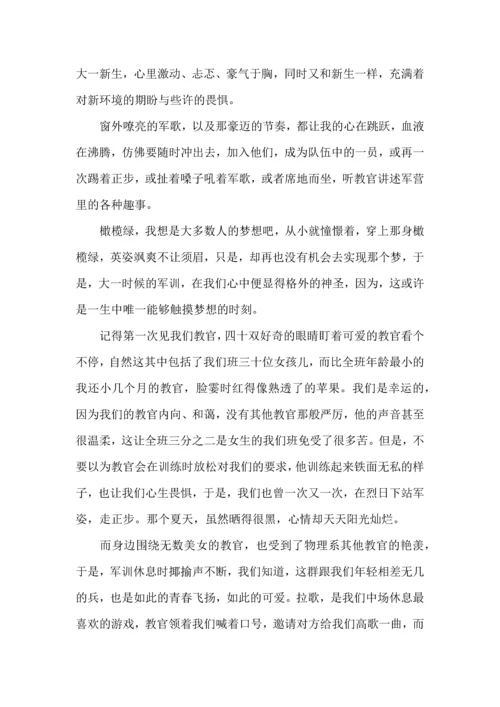 大一新生，心里激动、忐忑、豪气于胸，同时又和新生一样，充满着对新环境的期盼与些许的畏惧。

窗外嘹亮的军歌，以及那豪迈的节奏，都让我的心在跳跃，血液在沸腾，仿佛要随时冲出去，加入他们，成为队伍中的一员，或再一次踢着正步，或扯着嗓子吼着军歌，或者席地而坐，听教官讲述军营里的各种趣事。

橄榄绿，我想是大多数人的梦想吧，从小就憧憬着，穿上那身橄榄绿，英姿飒爽不让须眉，只是，却再也没有机会去实现那个梦，于是，大一时候的军训，在我们心中便显得格外的神圣，因为，这或许是一生中唯一能够触摸梦想的时刻。

记得第一次见我们教官，四十双好奇的眼睛盯着可爱的教官看个不停，自然这其中包括了我们班三十位女孩儿，而比全班年龄最小的我还小几个月的教官，脸霎时红得像熟透了的苹果。我们是幸运的，因为我们的教官内向、和蔼，没有其他教官那般严厉，他的声音甚至很温柔，这让全班三分之二是女生的我们班免受了很多苦。但是，不要以为教官会在训练时放松对我们的要求，他训练起来铁面无私的样子，也让我们心生畏惧，于是，我们也曾一次又一次，在烈日下站军姿，走正步。那个夏天，虽然晒得很黑，心情却天天阳光灿烂。

而身边围绕无数美女的教官，也受到了物理系其他教官的艳羡，于是，军训休息时揶揄声不断，我们知道，这群跟我们年轻相差无几的兵，也是如此的青春飞扬，如此的可爱。拉歌，是我们中场休息最喜欢的游戏，教官领着我们喊着口号，邀请对方给我们高歌一曲，而